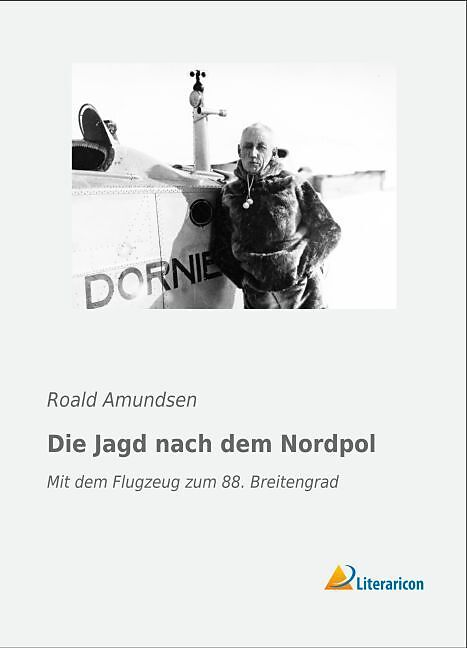 DORNIE

Roald Amundsen

Die Jagd nach dem Nordpol

Mit dem Flugzeug zum 88. Breitengrad

Literaricon